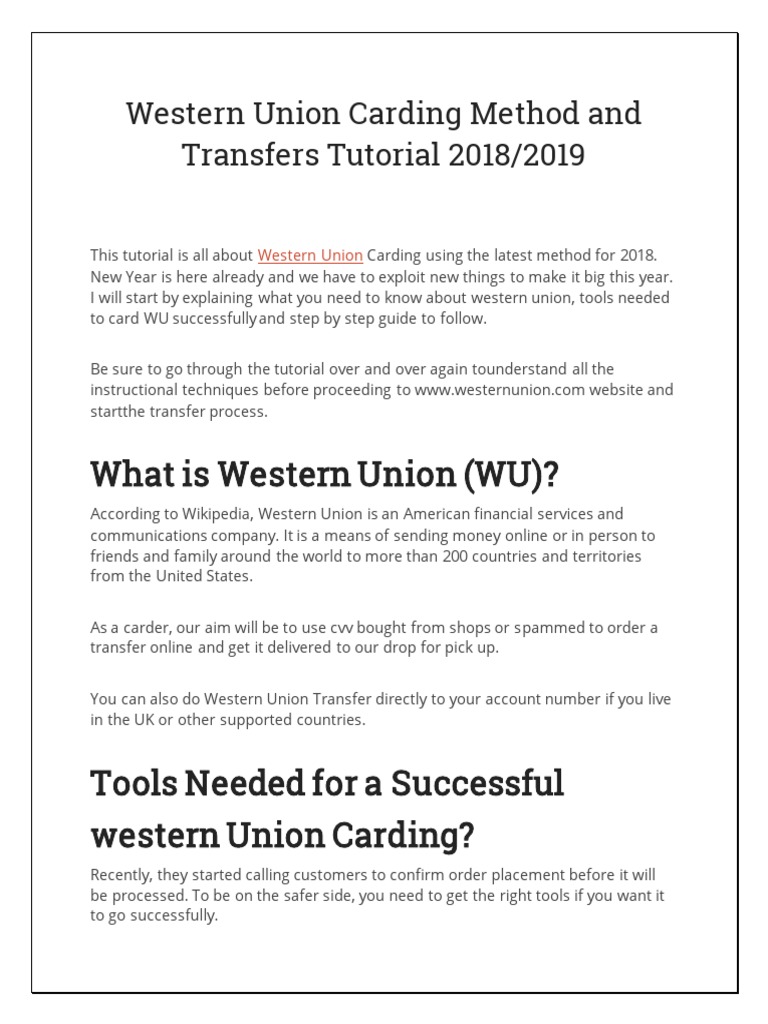 Western Union Carding Method and Transfers Tutorial 2018/2019

This tutorial is all about Western Union Carding using the latest method for 2018. New Year is here already and we have to exploit new things to make it big this year. I will start by explaining what you need to know about western union, tools needed to card WU successfullyand step by step guide to follow.

Be sure to go through the tutorial over and over again tounderstand all the instructional techniques before proceeding to www.westernunion.com website and startthe transfer process.

What is Western Union (WU)?

According to Wikipedia, Western Union is an American financial services and communications company. It is a means of sending money online or in person to friends and family around the world to more than 200 countries and territories from the United States.

As a carder, our aim will be to use cvv bought from shops or spammed to order a transfer online and get it delivered to our drop for pick up.

You can also do Western Union Transfer directly to your account number if you live in the UK or other supported countries.

Tools Needed for a Successful western Union Carding?

Recently, they started calling customers to confirm order placement before it will be processed. To be on the safer side, you need to get the right tools if you want it to go successfully.